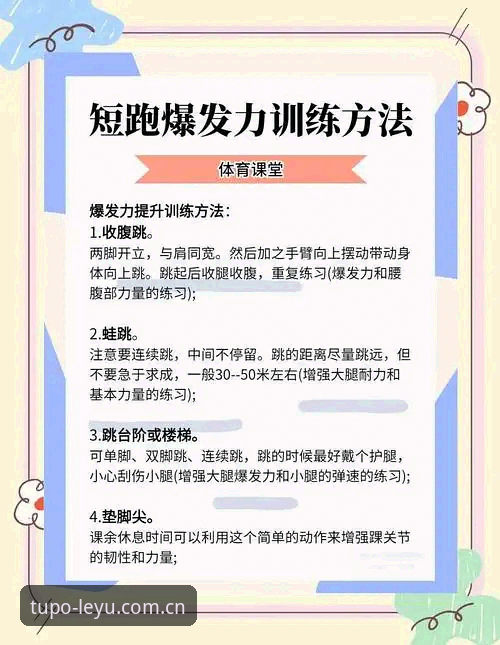 短跑爆发力训练方法

体育课堂

爆发力提升训练方法：
1.收腹跳。
两脚开立，与肩同宽。然后加之手臂向上摆动带动身体向上跳。跳起后收腿收腹，重复练习(爆发力和腰腹部力量的练习);

2.蛙跳。
注意要连续跳，中间不停留。跳的距离尽量跳远，但不要急于求成，一般30--50米左右(增强大腿耐力和基本力量的练习);

3.跳台阶或楼梯。
可单脚、双脚跳、连续跳，跳的时候最好戴个护腿，小心刮伤小腿(增强大腿爆发力和小腿的弹速的练习);

4.垫脚尖。
课余休息时间可以利用这个简单的动作来增强踝关节的韧性和力量;

tupo-leyu.com.cn